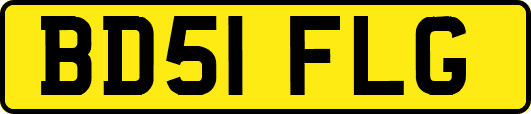 BD51 FLG